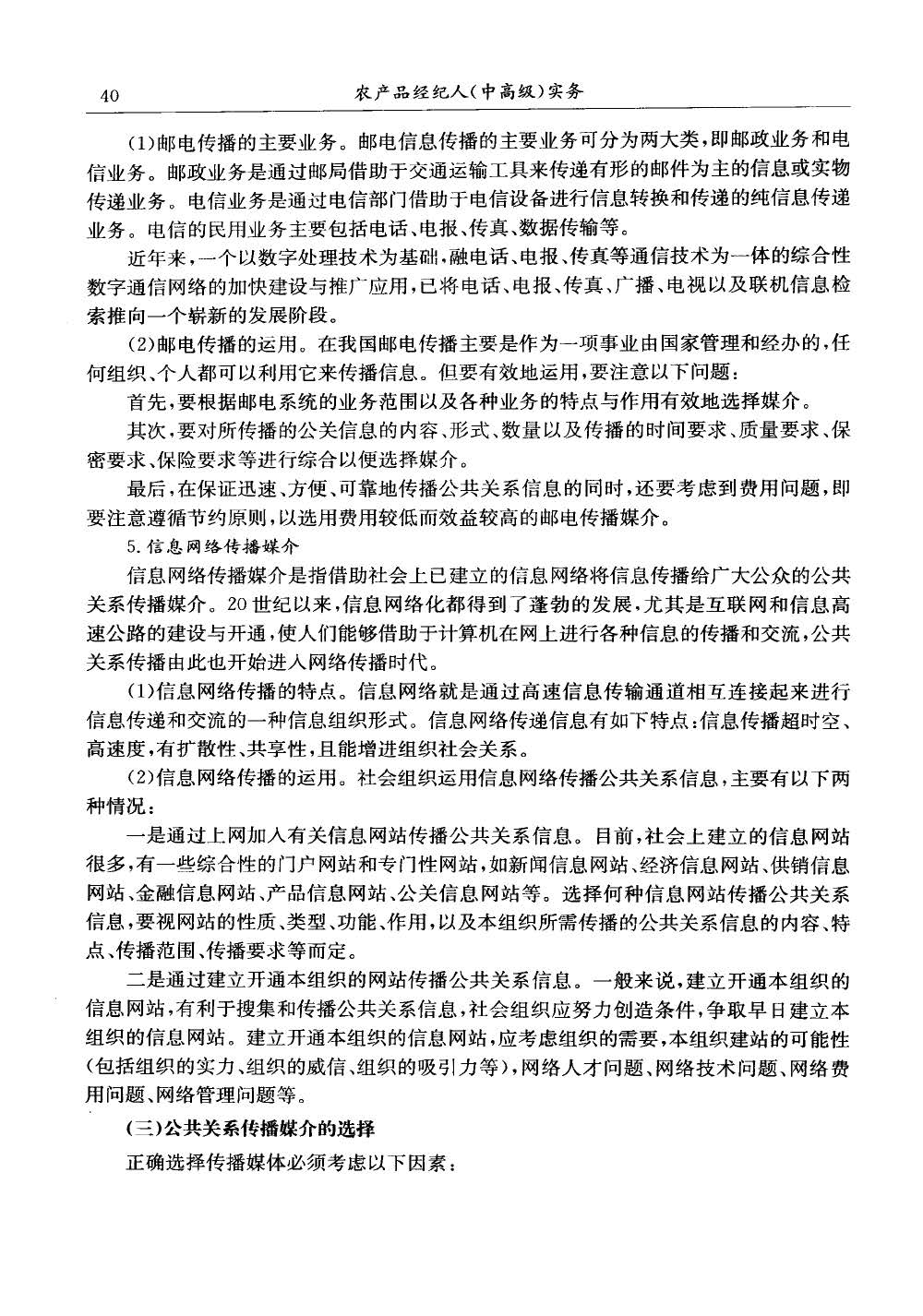 40　　农产品经纪人(中高级)实务

(1)邮电传播的主要业务。邮电信息传播的主要业务可分为两大类,即邮政业务和电信业务。邮政业务是通过邮局借助于交通运输工具来传递有形的邮件为主的信息或实物传递业务。电信业务是通过电信部门借助于电信设备进行信息转换和传递的纯信息传递业务。电信的民用业务主要包括电话、电报、传真、数据传输等。

近年来,一个以数字处理技术为基础,融电话、电报、传真等通信技术为一体的综合性数字通信网络的加快建设与推广应用,已将电话、电报、传真、广播、电视以及联机信息检索推向一个崭新的发展阶段。

(2)邮电传播的运用。在我国邮电传播主要是作为一项事业由国家管理和经办的,任何组织、个人都可以利用它来传播信息。但要有效地运用,要注意以下问题:

首先,要根据邮电系统的业务范围以及各种业务的特点与作用有效地选择媒介。

其次,要对所传播的公关信息的内容、形式、数量以及传播的时间要求、质量要求、保密要求、保险要求等进行综合以便选择媒介。

最后,在保证迅速、方便、可靠地传播公共关系信息的同时,还要考虑到费用问题,即要注意遵循节约原则,以选用费用较低而效益较高的邮电传播媒介。

5. 信息网络传播媒介

信息网络传播媒介是指借助社会上已建立的信息网络将信息传播给广大公众的公共关系传播媒介。20世纪以来,信息网络化都得到了蓬勃的发展,尤其是互联网和信息高速公路的建设与开通,使人们能够借助于计算机在网上进行各种信息的传播和交流,公共关系传播由此也开始进入网络传播时代。

(1)信息网络传播的特点。信息网络就是通过高速信息传输通道相互连接起来进行信息传递和交流的一种信息组织形式。信息网络传递信息有如下特点:信息传播超时空、高速度,有扩散性、共享性,且能增进组织社会关系。

(2)信息网络传播的运用。社会组织运用信息网络传播公共关系信息,主要有以下两种情况:

一是通过上网加入有关信息网站传播公共关系信息。目前,社会上建立的信息网站很多,有一些综合性的门户网站和专门性网站,如新闻信息网站、经济信息网站、供销信息网站、金融信息网站、产品信息网站、公关信息网站等。选择何种信息网站传播公共关系信息,要视网站的性质、类型、功能、作用,以及本组织所需传播的公共关系信息的内容、特点、传播范围、传播要求等而定。

二是通过建立开通本组织的网站传播公共关系信息。一般来说,建立开通本组织的信息网站,有利于搜集和传播公共关系信息,社会组织应努力创造条件,争取早日建立本组织的信息网站。建立开通本组织的信息网站,应考虑组织的需要,本组织建站的可能性(包括组织的实力、组织的威信、组织的吸引力等),网络人才问题、网络技术问题、网络费用问题、网络管理问题等。

(三)公共关系传播媒介的选择

正确选择传播媒体必须考虑以下因素: